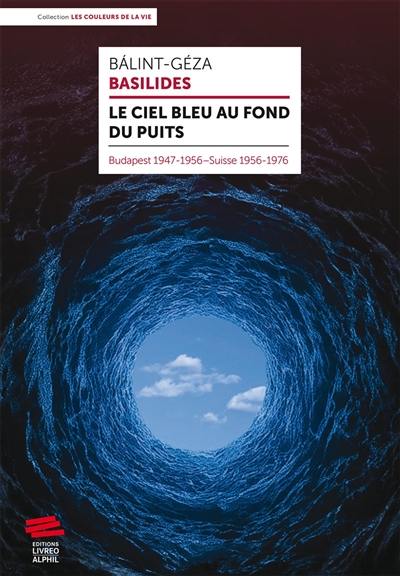 Collection LES COULEURS DE LA VIE

BÁLINT-GÉZA
BASILIDES

LE CIEL BLEU AU FOND DU PUITS

Budapest 1947-1956–Suisse 1956-1976

EDITIONS
LIVREO
ALPHIL